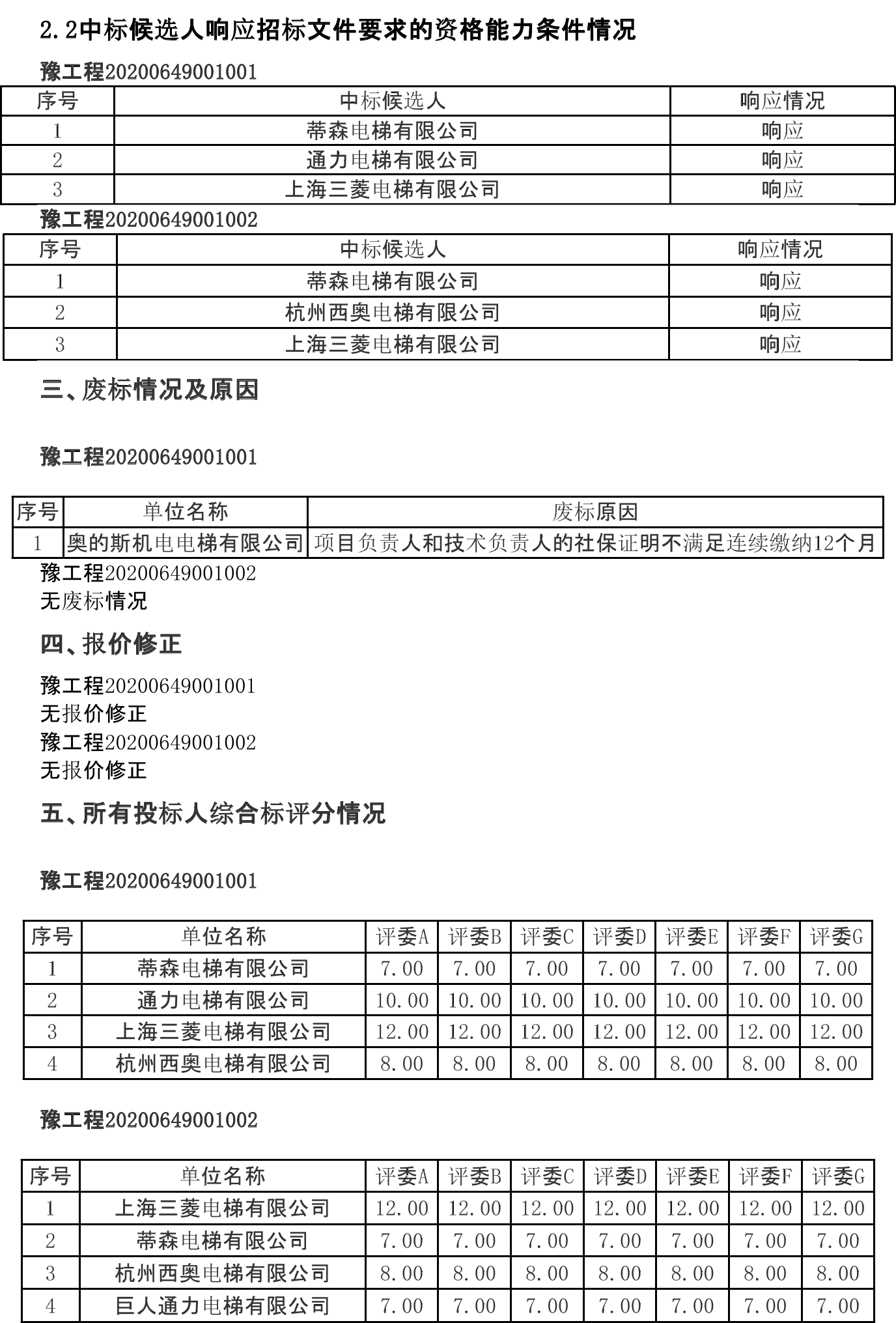 2.2中标候选人响应招标文件要求的资格能力条件情况

豫工程20200649001001

| 序号 | 中标候选人 | 响应情况 |
|---|---|---|
| 1 | 蒂森电梯有限公司 | 响应 |
| 2 | 通力电梯有限公司 | 响应 |
| 3 | 上海三菱电梯有限公司 | 响应 |

豫工程20200649001002

| 序号 | 中标候选人 | 响应情况 |
|---|---|---|
| 1 | 蒂森电梯有限公司 | 响应 |
| 2 | 杭州西奥电梯有限公司 | 响应 |
| 3 | 上海三菱电梯有限公司 | 响应 |

三、废标情况及原因

豫工程20200649001001

| 序号 | 单位名称 | 废标原因 |
|---|---|---|
| 1 | 奥的斯机电电梯有限公司 | 项目负责人和技术负责人的社保证明不满足连续缴纳12个月 |

豫工程20200649001002
无废标情况

四、报价修正

豫工程20200649001001
无报价修正
豫工程20200649001002
无报价修正

五、所有投标人综合标评分情况

豫工程20200649001001

| 序号 | 单位名称 | 评委A | 评委B | 评委C | 评委D | 评委E | 评委F | 评委G |
|---|---|---|---|---|---|---|---|---|
| 1 | 蒂森电梯有限公司 | 7.00 | 7.00 | 7.00 | 7.00 | 7.00 | 7.00 | 7.00 |
| 2 | 通力电梯有限公司 | 10.00 | 10.00 | 10.00 | 10.00 | 10.00 | 10.00 | 10.00 |
| 3 | 上海三菱电梯有限公司 | 12.00 | 12.00 | 12.00 | 12.00 | 12.00 | 12.00 | 12.00 |
| 4 | 杭州西奥电梯有限公司 | 8.00 | 8.00 | 8.00 | 8.00 | 8.00 | 8.00 | 8.00 |

豫工程20200649001002

| 序号 | 单位名称 | 评委A | 评委B | 评委C | 评委D | 评委E | 评委F | 评委G |
|---|---|---|---|---|---|---|---|---|
| 1 | 上海三菱电梯有限公司 | 12.00 | 12.00 | 12.00 | 12.00 | 12.00 | 12.00 | 12.00 |
| 2 | 蒂森电梯有限公司 | 7.00 | 7.00 | 7.00 | 7.00 | 7.00 | 7.00 | 7.00 |
| 3 | 杭州西奥电梯有限公司 | 8.00 | 8.00 | 8.00 | 8.00 | 8.00 | 8.00 | 8.00 |
| 4 | 巨人通力电梯有限公司 | 7.00 | 7.00 | 7.00 | 7.00 | 7.00 | 7.00 | 7.00 |